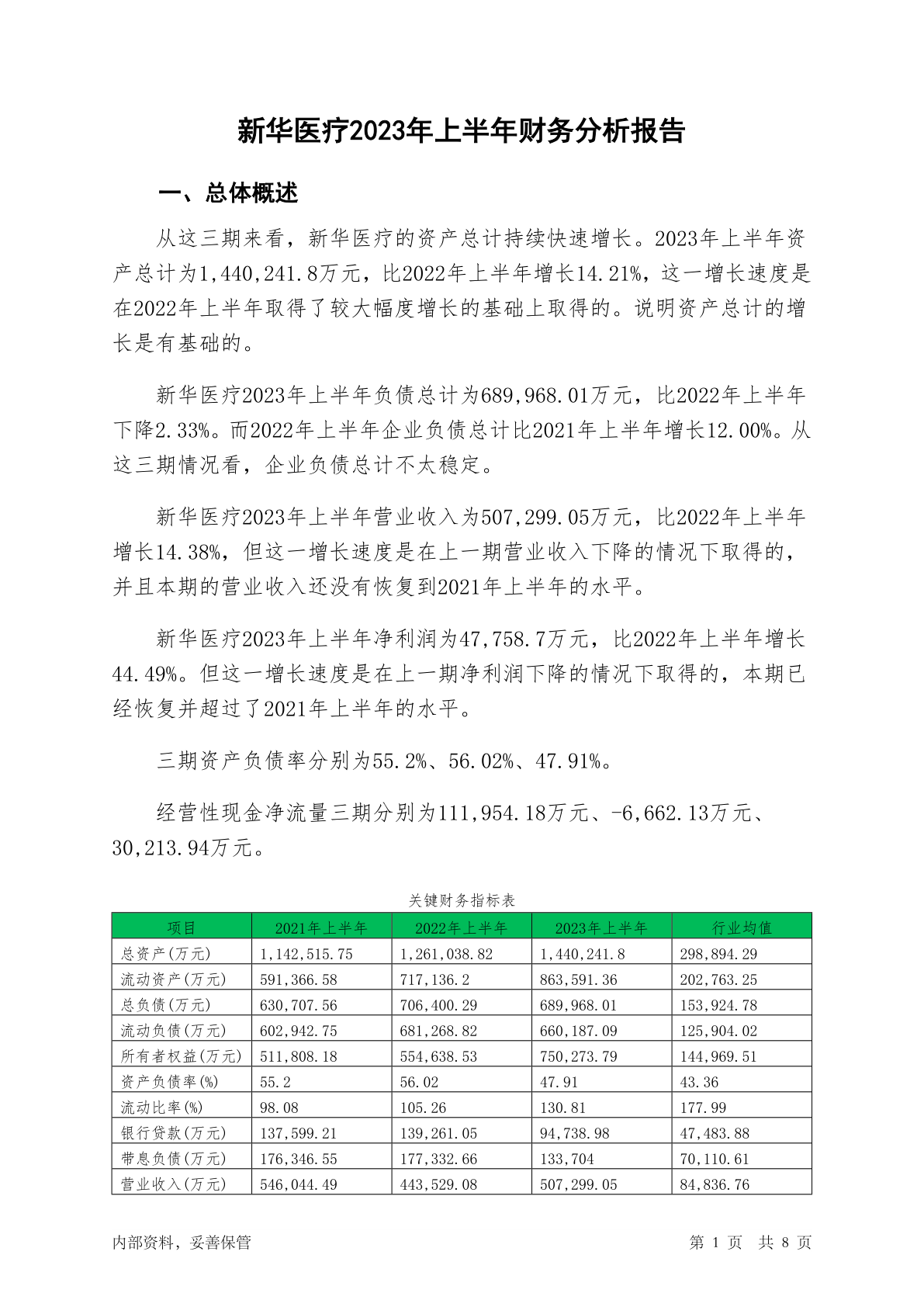 新华医疗2023年上半年财务分析报告

一、总体概述

从这三期来看，新华医疗的资产总计持续快速增长。2023年上半年资产总计为1,440,241.8万元，比2022年上半年增长14.21%，这一增长速度是在2022年上半年取得了较大幅度增长的基础上取得的。说明资产总计的增长是有基础的。

新华医疗2023年上半年负债总计为689,968.01万元，比2022年上半年下降2.33%。而2022年上半年企业负债总计比2021年上半年增长12.00%。从这三期情况看，企业负债总计不太稳定。

新华医疗2023年上半年营业收入为507,299.05万元，比2022年上半年增长14.38%，但这一增长速度是在上一期营业收入下降的情况下取得的，并且本期的营业收入还没有恢复到2021年上半年的水平。

新华医疗2023年上半年净利润为47,758.7万元，比2022年上半年增长44.49%。但这一增长速度是在上一期净利润下降的情况下取得的，本期已经恢复并超过了2021年上半年的水平。

三期资产负债率分别为55.2%、56.02%、47.91%。

经营性现金净流量三期分别为111,954.18万元、-6,662.13万元、30,213.94万元。

关键财务指标表

| 项目 | 2021年上半年 | 2022年上半年 | 2023年上半年 | 行业均值 |
|---|---|---|---|---|
| 总资产(万元) | 1,142,515.75 | 1,261,038.82 | 1,440,241.8 | 298,894.29 |
| 流动资产(万元) | 591,366.58 | 717,136.2 | 863,591.36 | 202,763.25 |
| 总负债(万元) | 630,707.56 | 706,400.29 | 689,968.01 | 153,924.78 |
| 流动负债(万元) | 602,942.75 | 681,268.82 | 660,187.09 | 125,904.02 |
| 所有者权益(万元) | 511,808.18 | 554,638.53 | 750,273.79 | 144,969.51 |
| 资产负债率(%) | 55.2 | 56.02 | 47.91 | 43.36 |
| 流动比率(%) | 98.08 | 105.26 | 130.81 | 177.99 |
| 银行贷款(万元) | 137,599.21 | 139,261.05 | 94,738.98 | 47,483.88 |
| 带息负债(万元) | 176,346.55 | 177,332.66 | 133,704 | 70,110.61 |
| 营业收入(万元) | 546,044.49 | 443,529.08 | 507,299.05 | 84,836.76 |

内部资料，妥善保管　　第 1 页 共 8 页